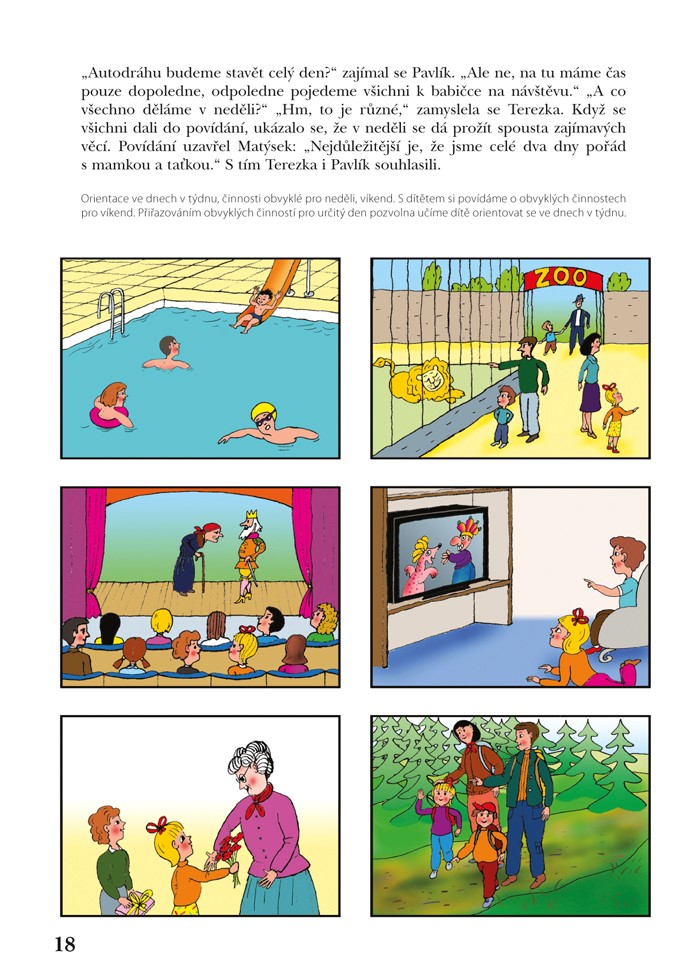 „Autodráhu budeme stavět celý den?“ zajímal se Pavlík. „Ale ne, na tu máme čas pouze dopoledne, odpoledne pojedeme všichni k babičce na návštěvu.“ „A co všechno děláme v neděli?“ „Hm, to je různé,“ zamyslela se Terezka. Když se všichni dali do povídání, ukázalo se, že v neděli se dá prožít spousta zajímavých věcí. Povídání uzavřel Matýsek: „Nejdůležitější je, že jsme celé dva dny pořád s mamkou a taťkou.“ S tím Terezka i Pavlík souhlasili.

Orientace ve dnech v týdnu, činnosti obvyklé pro neděli, víkend. S dítětem si povídáme o obvyklých činnostech pro víkend. Přiřazováním obvyklých činností pro určitý den pozvolna učíme dítě orientovat se ve dnech v týdnu.

ZOO

18